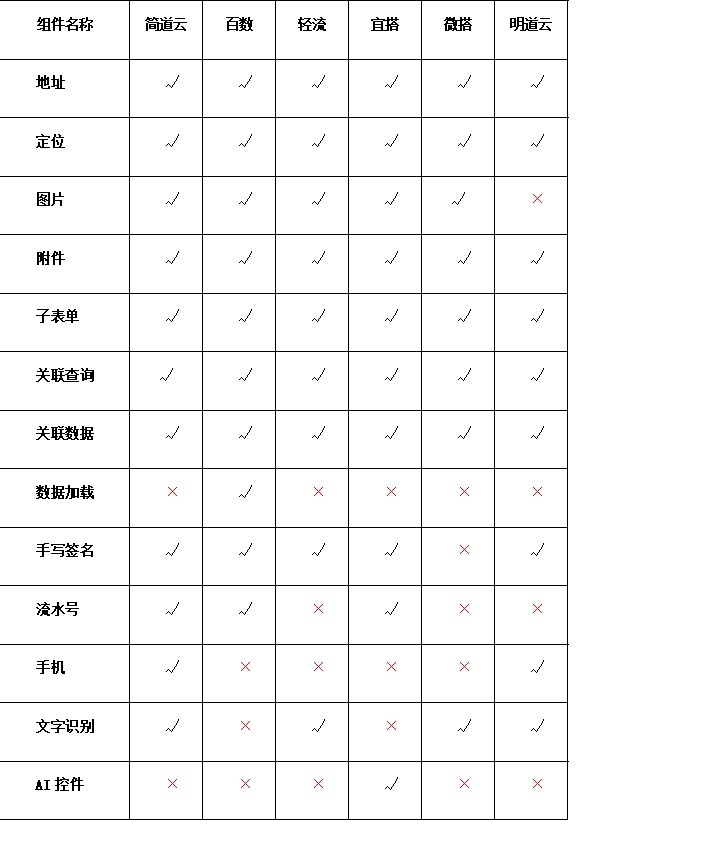 | 组件名称 | 简道云 | 百数 | 轻流 | 宜搭 | 微搭 | 明道云 |
|---|---|---|---|---|---|---|
| 地址 | √ | √ | √ | √ | √ | √ |
| 定位 | √ | √ | √ | √ | √ | √ |
| 图片 | √ | √ | √ | √ | √ | × |
| 附件 | √ | √ | √ | √ | √ | √ |
| 子表单 | √ | √ | √ | √ | √ | √ |
| 关联查询 | √ | √ | √ | √ | √ | √ |
| 关联数据 | √ | √ | √ | √ | √ | √ |
| 数据加载 | × | √ | × | × | × | × |
| 手写签名 | √ | √ | √ | √ | × | √ |
| 流水号 | √ | √ | × | √ | × | × |
| 手机 | √ | × | × | × | × | √ |
| 文字识别 | √ | × | √ | × | √ | √ |
| AI 控件 | × | × | × | √ | × | × |